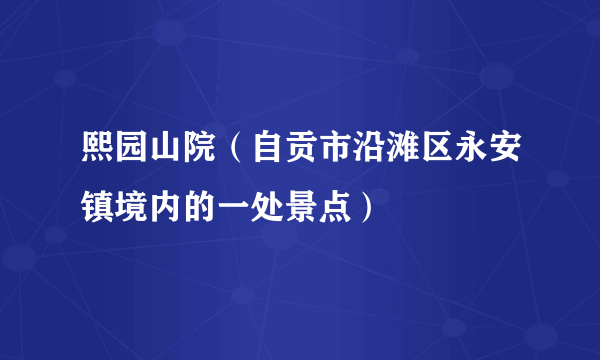 熙园山院（自贡市沿滩区永安镇境内的一处景点）